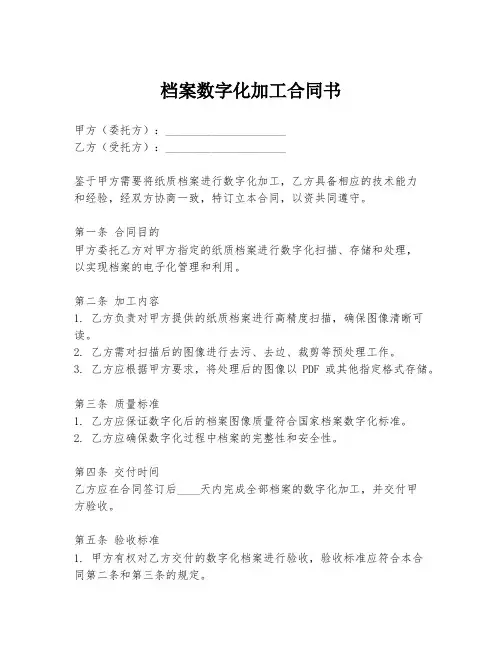 档案数字化加工合同书

甲方（委托方）：____________________
乙方（受托方）：____________________

鉴于甲方需要将纸质档案进行数字化加工，乙方具备相应的技术能力和经验，经双方协商一致，特订立本合同，以资共同遵守。

第一条 合同目的
甲方委托乙方对甲方指定的纸质档案进行数字化扫描、存储和处理，以实现档案的电子化管理和利用。

第二条 加工内容
1. 乙方负责对甲方提供的纸质档案进行高精度扫描，确保图像清晰可读。
2. 乙方需对扫描后的图像进行去污、去边、裁剪等预处理工作。
3. 乙方应根据甲方要求，将处理后的图像以 PDF 或其他指定格式存储。

第三条 质量标准
1. 乙方应保证数字化后的档案图像质量符合国家档案数字化标准。
2. 乙方应确保数字化过程中档案的完整性和安全性。

第四条 交付时间
乙方应在合同签订后____天内完成全部档案的数字化加工，并交付甲方验收。

第五条 验收标准
1. 甲方有权对乙方交付的数字化档案进行验收，验收标准应符合本合同第二条和第三条的规定。